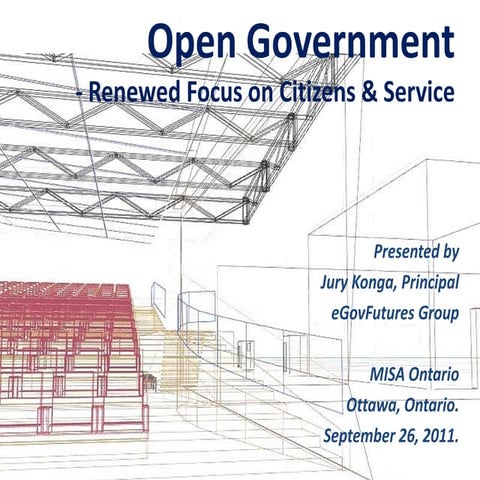 Open Government
- Renewed Focus on Citizens & Service

Presented by
Jury Konga, Principal
eGovFutures Group

MISA Ontario
Ottawa, Ontario.
September 26, 2011.